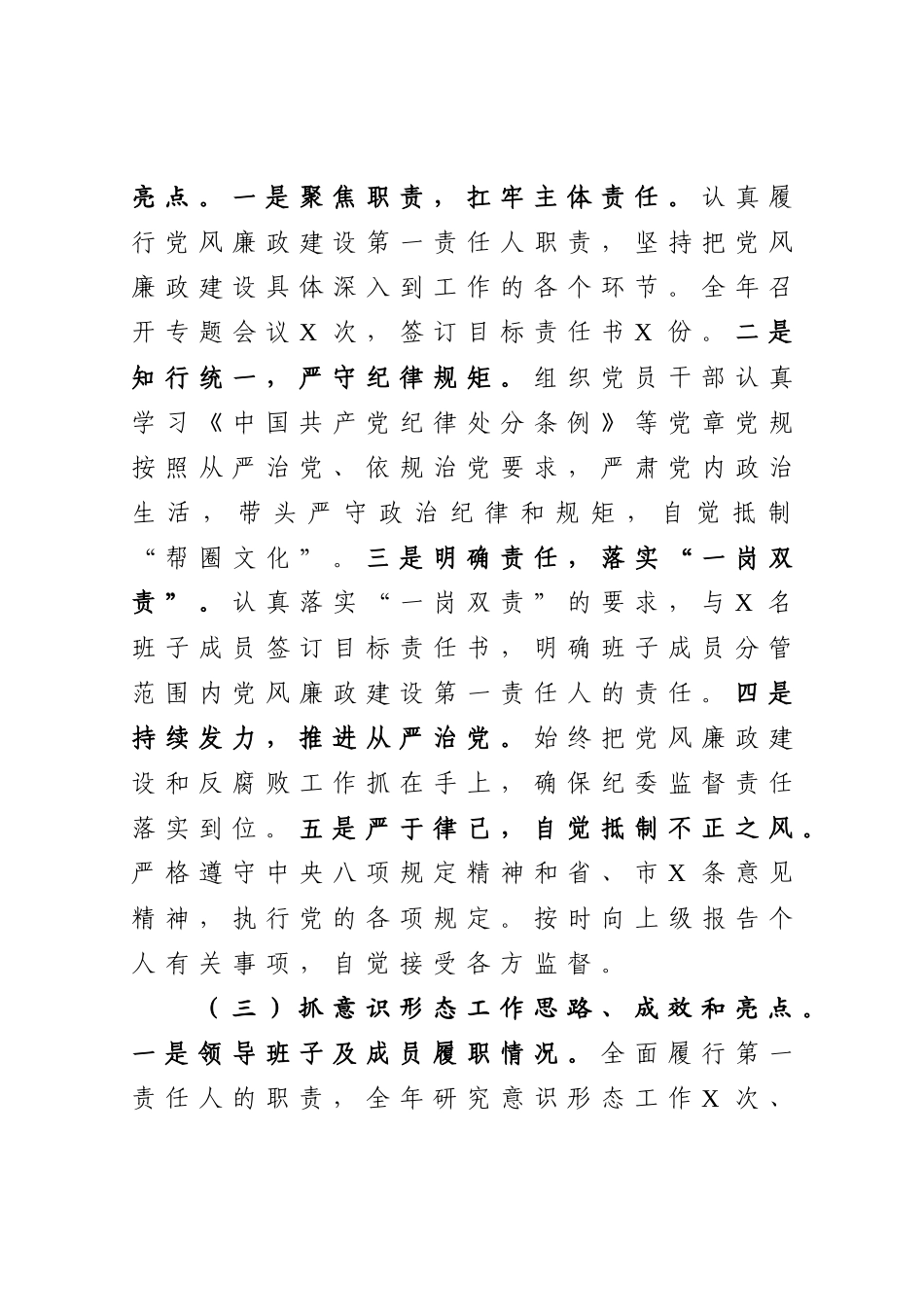 亮点。一是聚焦职责，扛牢主体责任。认真履行党风廉政建设第一责任人职责，坚持把党风廉政建设具体深入到工作的各个环节。全年召开专题会议X次，签订目标责任书X份。二是知行统一，严守纪律规矩。组织党员干部认真学习《中国共产党纪律处分条例》等党章党规按照从严治党、依规治党要求，严肃党内政治生活，带头严守政治纪律和规矩，自觉抵制“帮圈文化”。三是明确责任，落实“一岗双责”。认真落实“一岗双责”的要求，与X名班子成员签订目标责任书，明确班子成员分管范围内党风廉政建设第一责任人的责任。四是持续发力，推进从严治党。始终把党风廉政建设和反腐败工作抓在手上，确保纪委监督责任落实到位。五是严于律己，自觉抵制不正之风。严格遵守中央八项规定精神和省、市X条意见精神，执行党的各项规定。按时向上级报告个人有关事项，自觉接受各方监督。

（三）抓意识形态工作思路、成效和亮点。一是领导班子及成员履职情况。全面履行第一责任人的职责，全年研究意识形态工作X次、